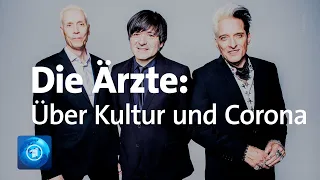 Die Ärzte:
Über Kultur und Corona